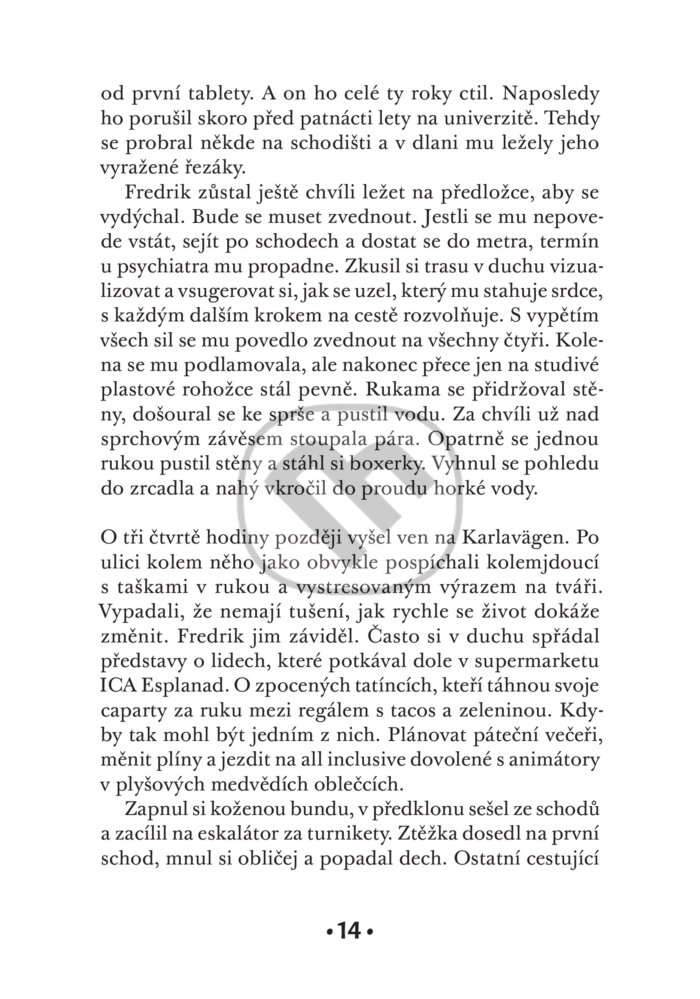 od první tablety. A on ho celé ty roky ctil. Naposledy ho porušil skoro před patnácti lety na univerzitě. Tehdy se probral někde na schodišti a v dlani mu ležely jeho vyražené řezáky.

Fredrik zůstal ještě chvíli ležet na předložce, aby se vydýchal. Bude se muset zvednout. Jestli se mu nepovede vstát, sejít po schodech a dostat se do metra, termín u psychiatra mu propadne. Zkusil si trasu v duchu vizualizovat a vsugerovat si, jak se uzel, který mu stahuje srdce, s každým dalším krokem na cestě rozvolňuje. S vypětím všech sil se mu povedlo zvednout na všechny čtyři. Kolena se mu podlamovala, ale nakonec přece jen na studivé plastové rohožce stál pevně. Rukama se přidržoval stěny, došoural se ke sprše a pustil vodu. Za chvíli už nad sprchovým závěsem stoupala pára. Opatrně se jednou rukou pustil stěny a stáhl si boxerky. Vyhnul se pohledu do zrcadla a nahý vkročil do proudu horké vody.

O tři čtvrtě hodiny později vyšel ven na Karlavägen. Po ulici kolem něho jako obvykle pospíchali kolemjdoucí s taškami v rukou a vystresovaným výrazem na tváři. Vypadali, že nemají tušení, jak rychle se život dokáže změnit. Fredrik jim záviděl. Často si v duchu spřádal představy o lidech, které potkával dole v supermarketu ICA Esplanad. O zpocených tatíncích, kteří táhnou svoje caparty za ruku mezi regálem s tacos a zeleninou. Kdyby tak mohl být jedním z nich. Plánovat páteční večeři, měnit plíny a jezdit na all inclusive dovolené s animátory v plyšových medvědích oblečcích.

Zapnul si koženou bundu, v předklonu sešel ze schodů a zacílil na eskalátor za turnikety. Ztěžka dosedl na první schod, mnul si obličej a popadal dech. Ostatní cestující

• 14 •